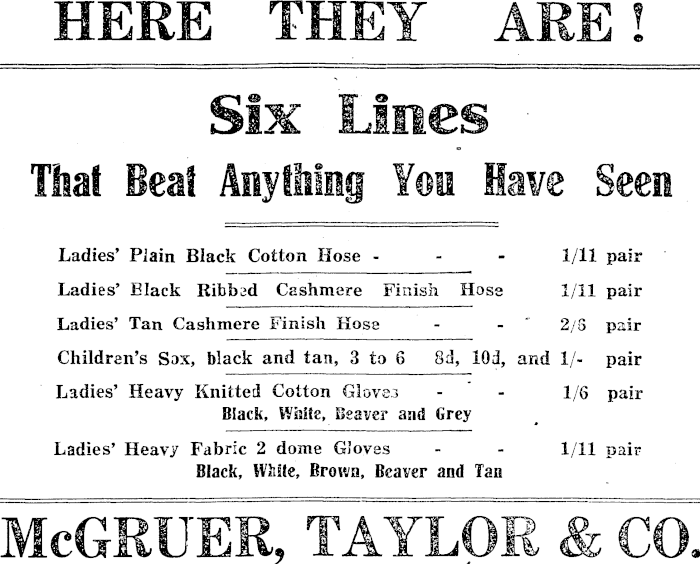 HERE THEY ARE!

Six Lines

That Beat Anything You Have Seen

Ladies' Plain Black Cotton Hose - - - 1/11 pair

Ladies' Black Ribbed Cashmere Finish Hose 1/11 pair

Ladies' Tan Cashmere Finish Hose - - 2/6 pair

Children's Sox, black and tan, 3 to 6 8d, 10d, and 1/- pair

Ladies' Heavy Knitted Cotton Gloves - - 1/6 pair
Black, White, Beaver and Grey

Ladies' Heavy Fabric 2 dome Gloves - - 1/11 pair
Black, White, Brown, Beaver and Tan

McGRUER, TAYLOR & CO.